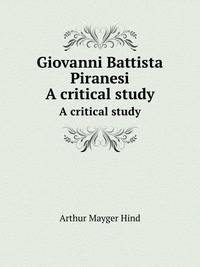 Giovanni Battista Piranesi
A critical study

A critical study

Arthur Mayger Hind